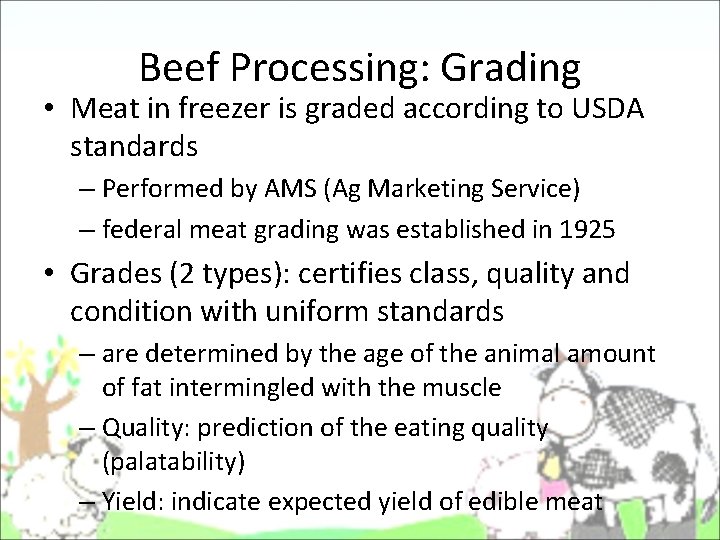 Beef Processing: Grading

• Meat in freezer is graded according to USDA standards
– Performed by AMS (Ag Marketing Service)
– federal meat grading was established in 1925

• Grades (2 types): certifies class, quality and condition with uniform standards
– are determined by the age of the animal amount of fat intermingled with the muscle
– Quality: prediction of the eating quality (palatability)
– Yield: indicate expected yield of edible meat